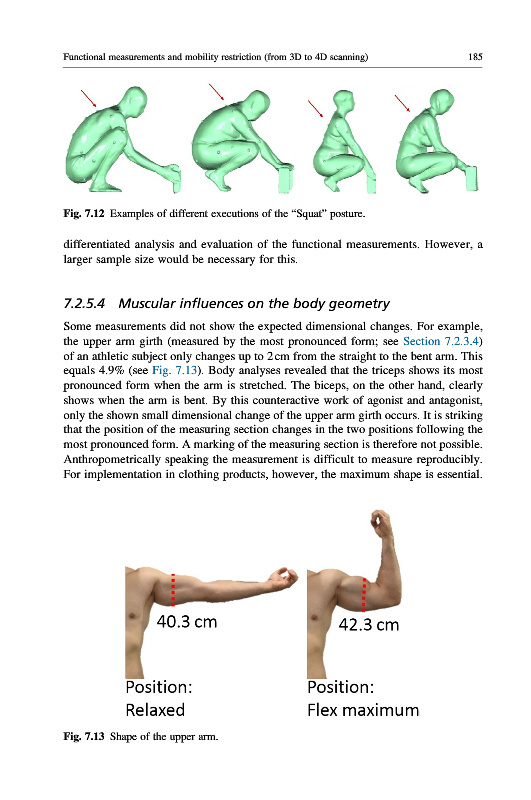 Functional measurements and mobility restriction (from 3D to 4D scanning) 185

Fig. 7.12 Examples of different executions of the "Squat" posture.

differentiated analysis and evaluation of the functional measurements. However, a larger sample size would be necessary for this.

7.2.5.4 Muscular influences on the body geometry

Some measurements did not show the expected dimensional changes. For example, the upper arm girth (measured by the most pronounced form; see Section 7.2.3.4) of an athletic subject only changes up to 2 cm from the straight to the bent arm. This equals 4.9% (see Fig. 7.13). Body analyses revealed that the triceps shows its most pronounced form when the arm is stretched. The biceps, on the other hand, clearly shows when the arm is bent. By this counteractive work of agonist and antagonist, only the shown small dimensional change of the upper arm girth occurs. It is striking that the position of the measuring section changes in the two positions following the most pronounced form. A marking of the measuring section is therefore not possible. Anthropometrically speaking the measurement is difficult to measure reproducibly. For implementation in clothing products, however, the maximum shape is essential.

40.3 cm

Position:
Relaxed

42.3 cm

Position:
Flex maximum

Fig. 7.13 Shape of the upper arm.